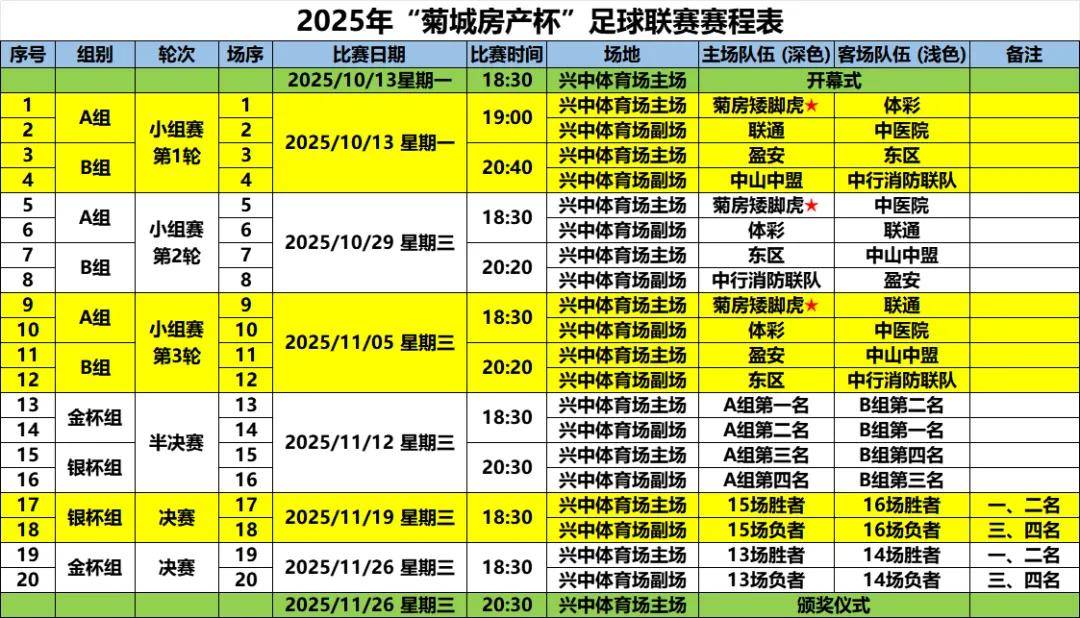 2025年“菊城房产杯”足球联赛赛程表

| 序号 | 组别 | 轮次 | 场序 | 比赛日期 | 比赛时间 | 场地 | 主场队伍（深色） | 客场队伍（浅色） | 备注 |
|---|---|---|---|---|---|---|---|---|---|
| | | | | 2025/10/13星期一 | 18:30 | 兴中体育场主场 | 开幕式 | | |
| 1 | A组 | 小组赛第1轮 | 1 | 2025/10/13 星期一 | 19:00 | 兴中体育场主场 | 菊房矮脚虎★ | 体彩 | |
| 2 | | | 2 | | | 兴中体育场副场 | 联通 | 中医院 | |
| 3 | B组 | | 3 | | 20:40 | 兴中体育场主场 | 盈安 | 东区 | |
| 4 | | | 4 | | | 兴中体育场副场 | 中山中盟 | 中行消防联队 | |
| 5 | A组 | 小组赛第2轮 | 5 | 2025/10/29 星期三 | 18:30 | 兴中体育场主场 | 菊房矮脚虎★ | 中医院 | |
| 6 | | | 6 | | | 兴中体育场副场 | 体彩 | 联通 | |
| 7 | B组 | | 7 | | 20:20 | 兴中体育场主场 | 东区 | 中山中盟 | |
| 8 | | | 8 | | | 兴中体育场副场 | 中行消防联队 | 盈安 | |
| 9 | A组 | 小组赛第3轮 | 9 | 2025/11/05 星期三 | 18:30 | 兴中体育场主场 | 菊房矮脚虎★ | 联通 | |
| 10 | | | 10 | | | 兴中体育场副场 | 体彩 | 中医院 | |
| 11 | B组 | | 11 | | 20:20 | 兴中体育场主场 | 盈安 | 中山中盟 | |
| 12 | | | 12 | | | 兴中体育场副场 | 东区 | 中行消防联队 | |
| 13 | 金杯组 | 半决赛 | 13 | 2025/11/12 星期三 | 18:30 | 兴中体育场主场 | A组第一名 | B组第二名 | |
| 14 | | | 14 | | | 兴中体育场副场 | A组第二名 | B组第一名 | |
| 15 | 银杯组 | | 15 | | 20:30 | 兴中体育场主场 | A组第三名 | B组第四名 | |
| 16 | | | 16 | | | 兴中体育场副场 | A组第四名 | B组第三名 | |
| 17 | 银杯组 | 决赛 | 17 | 2025/11/19 星期三 | 18:30 | 兴中体育场主场 | 15场胜者 | 16场胜者 | 一、二名 |
| 18 | | | 18 | | | 兴中体育场副场 | 15场负者 | 16场负者 | 三、四名 |
| 19 | 金杯组 | 决赛 | 19 | 2025/11/26 星期三 | 18:30 | 兴中体育场主场 | 13场胜者 | 14场胜者 | 一、二名 |
| 20 | | | 20 | | | 兴中体育场副场 | 13场负者 | 14场负者 | 三、四名 |
| | | | | 2025/11/26 星期三 | 20:30 | 兴中体育场主场 | 颁奖仪式 | | |